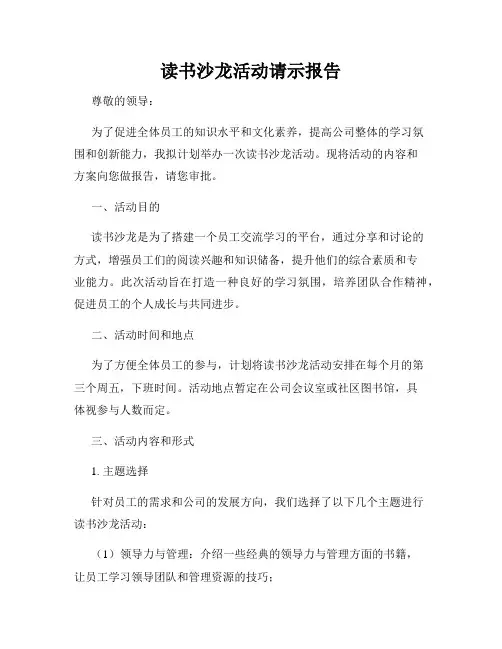 读书沙龙活动请示报告

尊敬的领导：

为了促进全体员工的知识水平和文化素养，提高公司整体的学习氛围和创新能力，我拟计划举办一次读书沙龙活动。现将活动的内容和方案向您做报告，请您审批。

一、活动目的

读书沙龙是为了搭建一个员工交流学习的平台，通过分享和讨论的方式，增强员工们的阅读兴趣和知识储备，提升他们的综合素质和专业能力。此次活动旨在打造一种良好的学习氛围，培养团队合作精神，促进员工的个人成长与共同进步。

二、活动时间和地点

为了方便全体员工的参与，计划将读书沙龙活动安排在每个月的第三个周五，下班时间。活动地点暂定在公司会议室或社区图书馆，具体视参与人数而定。

三、活动内容和形式

1. 主题选择

针对员工的需求和公司的发展方向，我们选择了以下几个主题进行读书沙龙活动：

（1）领导力与管理：介绍一些经典的领导力与管理方面的书籍，让员工学习领导团队和管理资源的技巧；